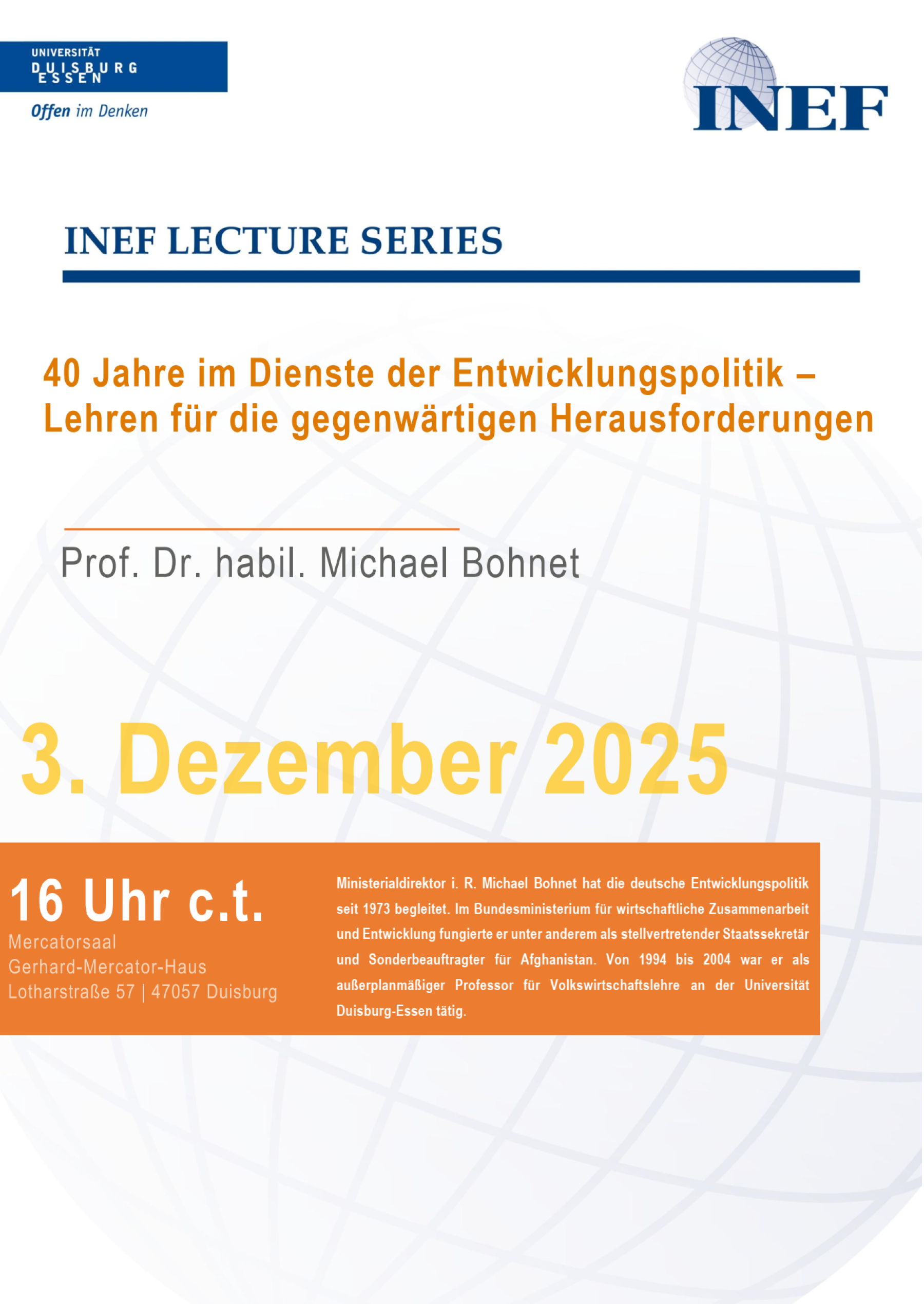 UNIVERSITÄT
DUISBURG
ESSEN

Offen im Denken

INEF

INEF LECTURE SERIES

40 Jahre im Dienste der Entwicklungspolitik – Lehren für die gegenwärtigen Herausforderungen

Prof. Dr. habil. Michael Bohnet

3. Dezember 2025

16 Uhr c.t.
Mercatorsaal
Gerhard-Mercator-Haus
Lotharstraße 57 | 47057 Duisburg

Ministerialdirektor i. R. Michael Bohnet hat die deutsche Entwicklungspolitik seit 1973 begleitet. Im Bundesministerium für wirtschaftliche Zusammenarbeit und Entwicklung fungierte er unter anderem als stellvertretender Staatssekretär und Sonderbeauftragter für Afghanistan. Von 1994 bis 2004 war er als außerplanmäßiger Professor für Volkswirtschaftslehre an der Universität Duisburg-Essen tätig.